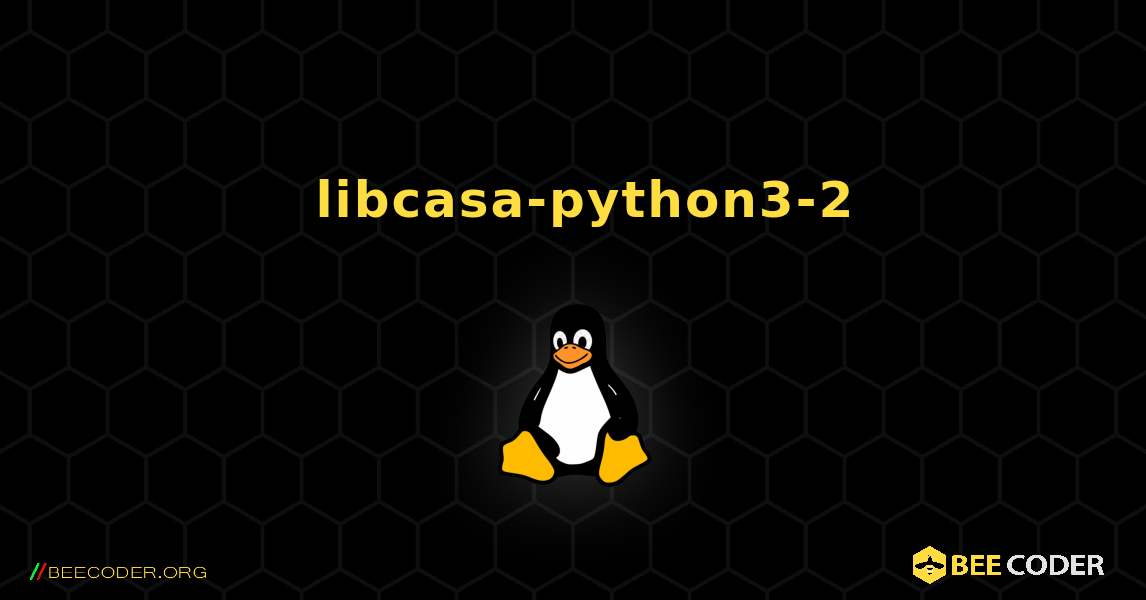 libcasa-python3-2

//BEECODER.ORG

BEE CODER